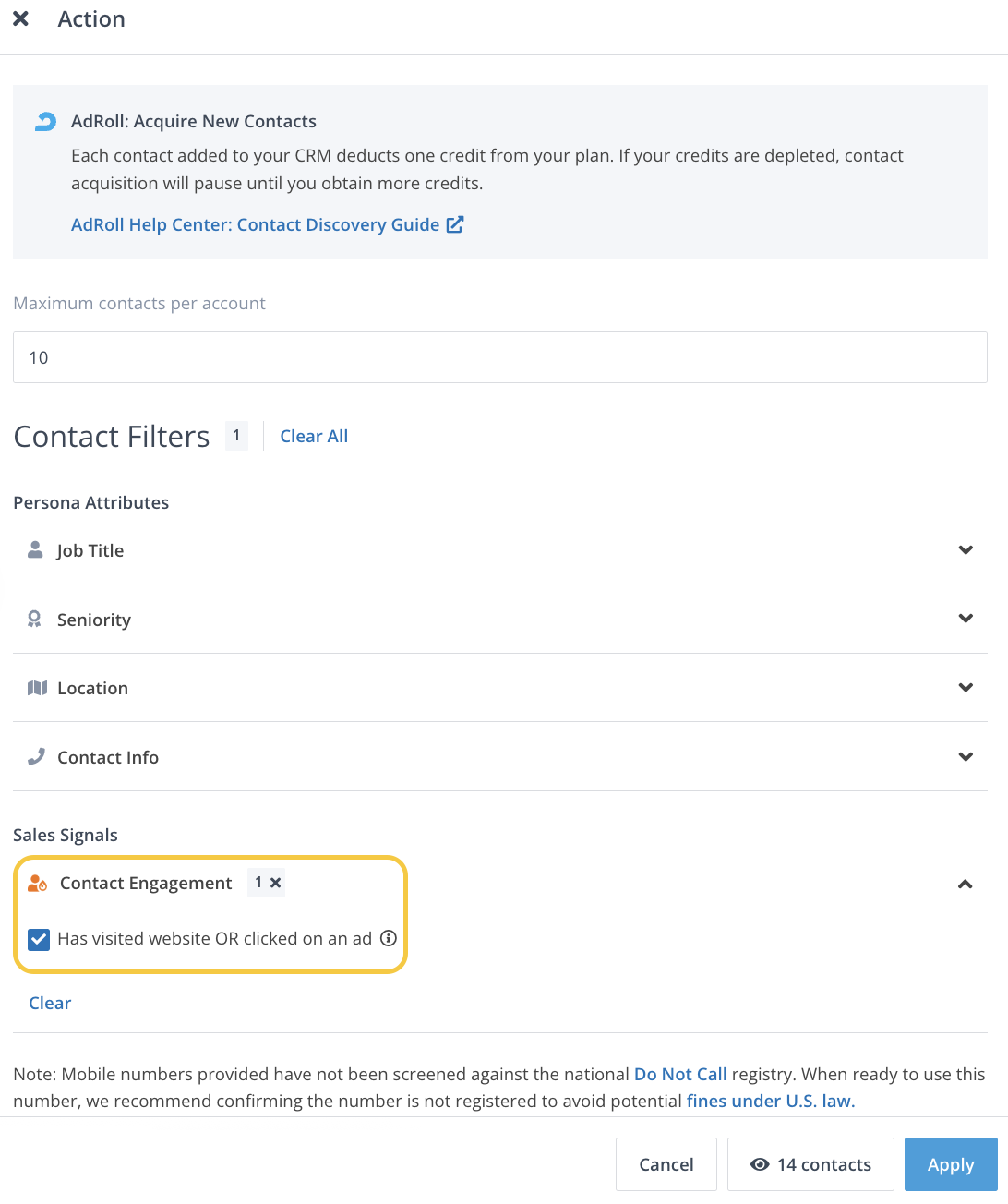 Action

AdRoll: Acquire New Contacts

Each contact added to your CRM deducts one credit from your plan. If your credits are depleted, contact acquisition will pause until you obtain more credits.

AdRoll Help Center: Contact Discovery Guide

Maximum contacts per account

10

Contact Filters 1 Clear All

Persona Attributes

Job Title

Seniority

Location

Contact Info

Sales Signals

Contact Engagement 1

Has visited website OR clicked on an ad

Clear

Note: Mobile numbers provided have not been screened against the national Do Not Call registry. When ready to use this number, we recommend confirming the number is not registered to avoid potential fines under U.S. law.

Cancel

14 contacts

Apply